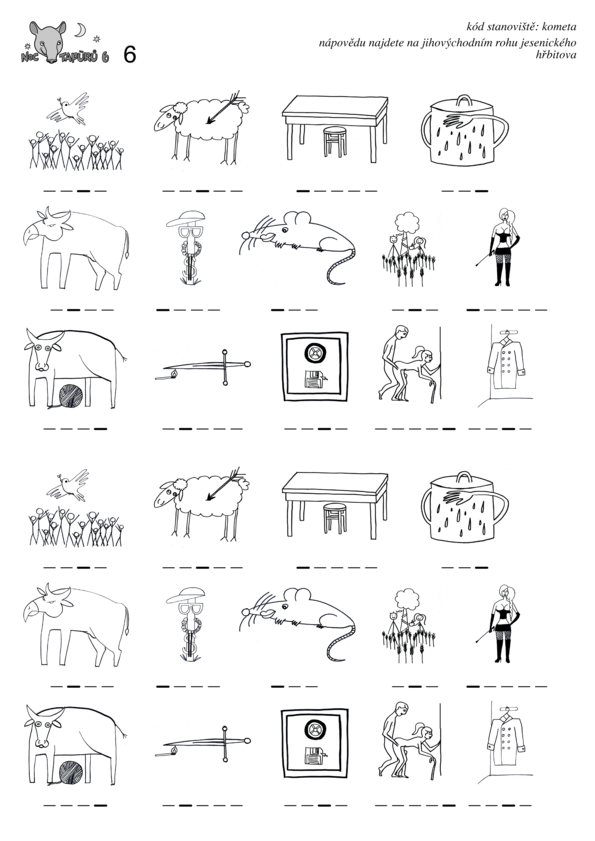 NOC TAPÍRŮ 6 6

kód stanoviště: kometa
nápovědu najdete na jihovýchodním rohu jesenického hřbitova